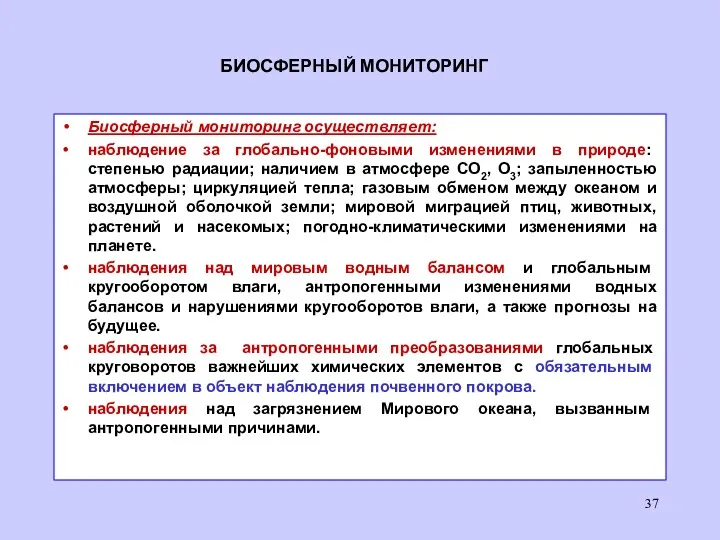 БИОСФЕРНЫЙ МОНИТОРИНГ

• Биосферный мониторинг осуществляет:

• наблюдение за глобально-фоновыми изменениями в природе: степенью радиации; наличием в атмосфере $CO_2$, $O_3$; запыленностью атмосферы; циркуляцией тепла; газовым обменом между океаном и воздушной оболочкой земли; мировой миграцией птиц, животных, растений и насекомых; погодно-климатическими изменениями на планете.

• наблюдения над мировым водным балансом и глобальным кругооборотом влаги, антропогенными изменениями водных балансов и нарушениями кругооборотов влаги, а также прогнозы на будущее.

• наблюдения за антропогенными преобразованиями глобальных круговоротов важнейших химических элементов с обязательным включением в объект наблюдения почвенного покрова.

• наблюдения над загрязнением Мирового океана, вызванным антропогенными причинами.

37